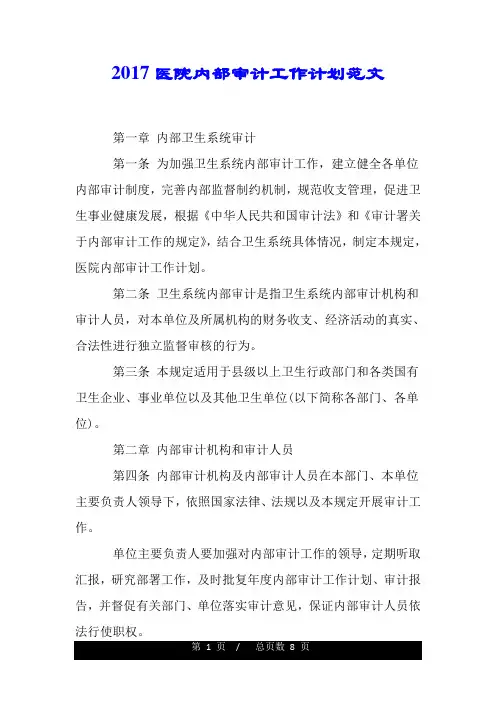 2017 医院内部审计工作计划范文

第一章 内部卫生系统审计

第一条 为加强卫生系统内部审计工作，建立健全各单位内部审计制度，完善内部监督制约机制，规范收支管理，促进卫生事业健康发展，根据《中华人民共和国审计法》和《审计署关于内部审计工作的规定》，结合卫生系统具体情况，制定本规定，医院内部审计工作计划。

第二条 卫生系统内部审计是指卫生系统内部审计机构和审计人员，对本单位及所属机构的财务收支、经济活动的真实、合法性进行独立监督审核的行为。

第三条 本规定适用于县级以上卫生行政部门和各类国有卫生企业、事业单位以及其他卫生单位(以下简称各部门、各单位)。

第二章 内部审计机构和审计人员

第四条 内部审计机构及内部审计人员在本部门、本单位主要负责人领导下，依照国家法律、法规以及本规定开展审计工作。

单位主要负责人要加强对内部审计工作的领导，定期听取汇报，研究部署工作，及时批复年度内部审计工作计划、审计报告，并督促有关部门、单位落实审计意见，保证内部审计人员依法行使职权。

第 1 页 / 总页数 8 页